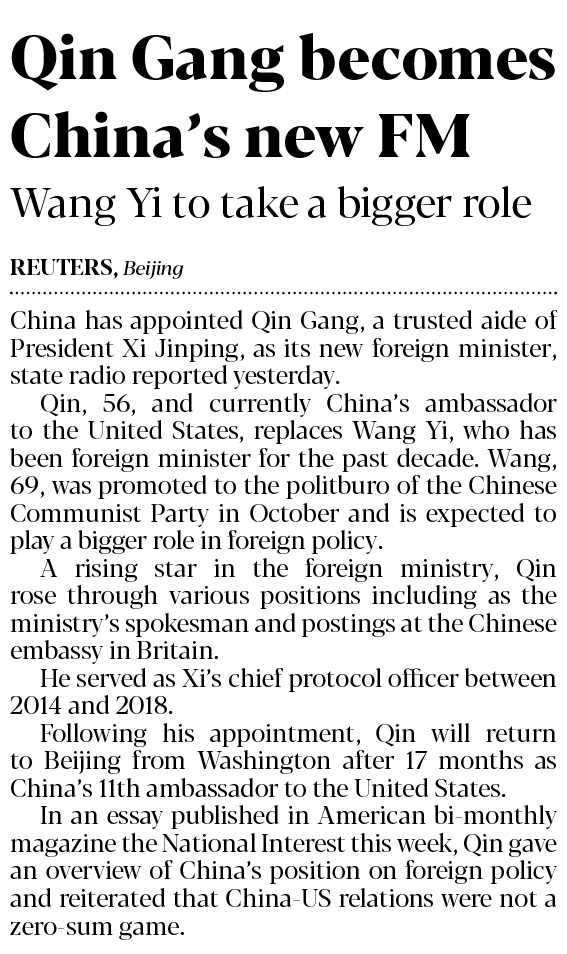 Qin Gang becomes China's new FM

Wang Yi to take a bigger role

REUTERS, Beijing

China has appointed Qin Gang, a trusted aide of President Xi Jinping, as its new foreign minister, state radio reported yesterday.

Qin, 56, and currently China's ambassador to the United States, replaces Wang Yi, who has been foreign minister for the past decade. Wang, 69, was promoted to the politburo of the Chinese Communist Party in October and is expected to play a bigger role in foreign policy.

A rising star in the foreign ministry, Qin rose through various positions including as the ministry's spokesman and postings at the Chinese embassy in Britain.

He served as Xi's chief protocol officer between 2014 and 2018.

Following his appointment, Qin will return to Beijing from Washington after 17 months as China's 11th ambassador to the United States.

In an essay published in American bi-monthly magazine the National Interest this week, Qin gave an overview of China's position on foreign policy and reiterated that China-US relations were not a zero-sum game.